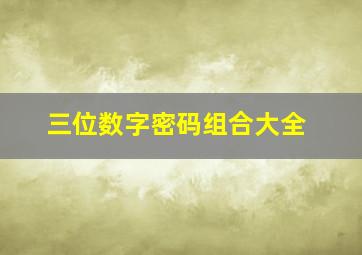 三位数字密码组合大全